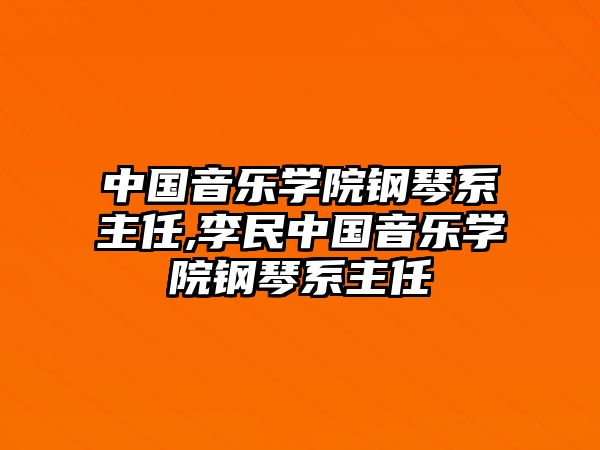 中国音乐学院钢琴系主任,李民中国音乐学院钢琴系主任